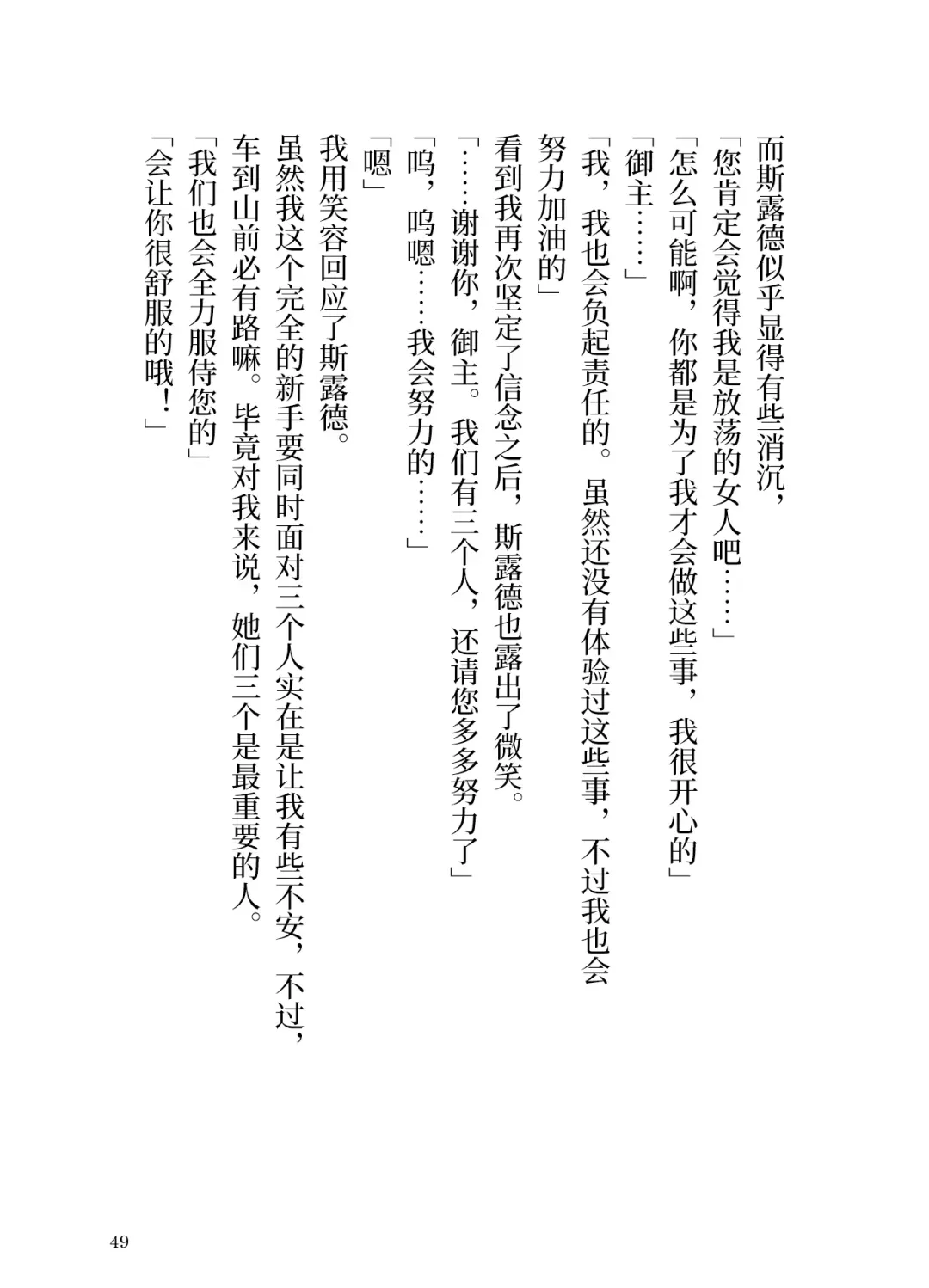 而斯露德似乎显得有些消沉，

「您肯定会觉得我是放荡的女人吧……」

「怎么可能啊，你都是为了我才会做这些事，我很开心的」

「御主……」

「我，我也会负起责任的。虽然还没有体验过这些事，不过我也会努力加油的」

看到我再次坚定了信念之后，斯露德也露出了微笑。

「……谢谢你，御主。我们有三个人，还请您多多努力了」

「呜，呜嗯……我会努力的……」

「嗯」

我用笑容回应了斯露德。

虽然我这个完全的新手要同时面对三个人实在是让我有些不安，不过，车到山前必有路嘛。毕竟对我来说，她们三个是最重要的人。

「我们也会全力服侍您的」

「会让你很舒服的哦！」

49